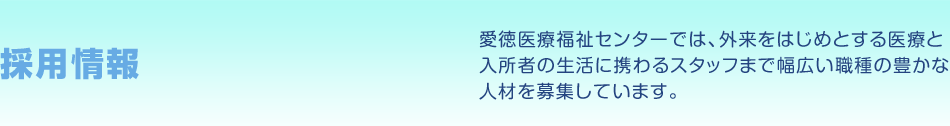 採用情報

愛徳医療福祉センターでは、外来をはじめとする医療と入所者の生活に携わるスタッフまで幅広い職種の豊かな人材を募集しています。